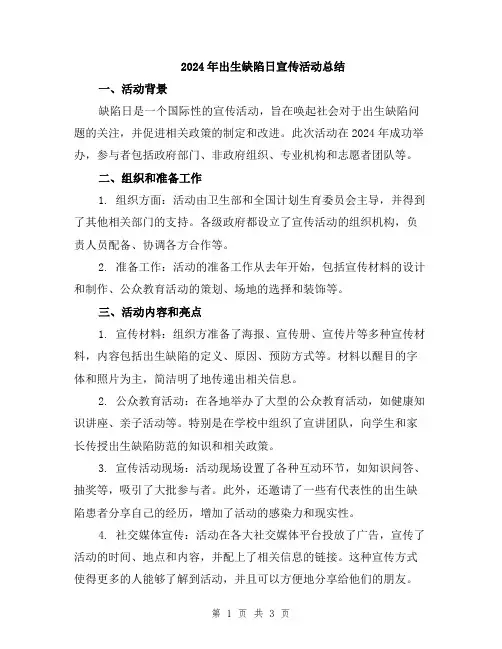 2024年出生缺陷日宣传活动总结

一、活动背景

缺陷日是一个国际性的宣传活动，旨在唤起社会对于出生缺陷问题的关注，并促进相关政策的制定和改进。此次活动在2024年成功举办，参与者包括政府部门、非政府组织、专业机构和志愿者团队等。

二、组织和准备工作

1. 组织方面：活动由卫生部和全国计划生育委员会主导，并得到了其他相关部门的支持。各级政府都设立了宣传活动的组织机构，负责人员配备、协调各方合作等。

2. 准备工作：活动的准备工作从去年开始，包括宣传材料的设计和制作、公众教育活动的策划、场地的选择和装饰等。

三、活动内容和亮点

1. 宣传材料：组织方准备了海报、宣传册、宣传片等多种宣传材料，内容包括出生缺陷的定义、原因、预防方式等。材料以醒目的字体和照片为主，简洁明了地传递出相关信息。

2. 公众教育活动：在各地举办了大型的公众教育活动，如健康知识讲座、亲子活动等。特别是在学校中组织了宣讲团队，向学生和家长传授出生缺陷防范的知识和相关政策。

3. 宣传活动现场：活动现场设置了各种互动环节，如知识问答、抽奖等，吸引了大批参与者。此外，还邀请了一些有代表性的出生缺陷患者分享自己的经历，增加了活动的感染力和现实性。

4. 社交媒体宣传：活动在各大社交媒体平台投放了广告，宣传了活动的时间、地点和内容，并配上了相关信息的链接。这种宣传方式使得更多的人能够了解到活动，并且可以方便地分享给他们的朋友。

第 1 页 共 3 页